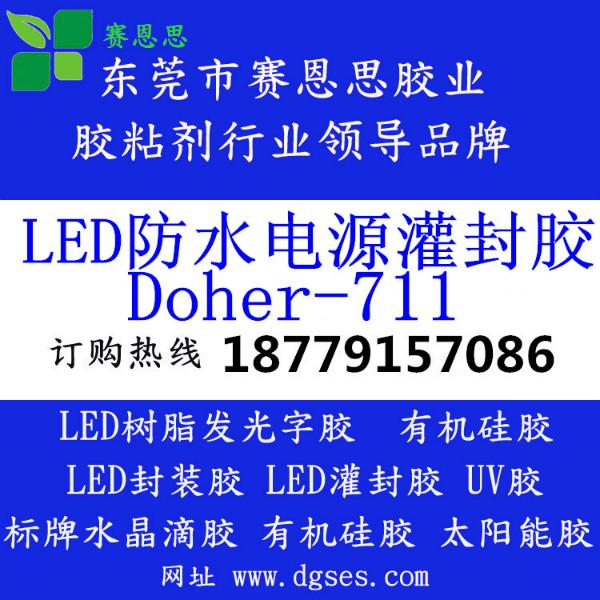 赛恩思
东莞市赛恩思胶业
胶粘剂行业领导品牌

LED防水电源灌封胶
Doher-711
订购热线 18779157086

LED树脂发光字胶 有机硅胶
LED封装胶 LED灌封胶 UV胶
标牌水晶滴胶 有机硅胶 太阳能胶
网址 www.dgses.com